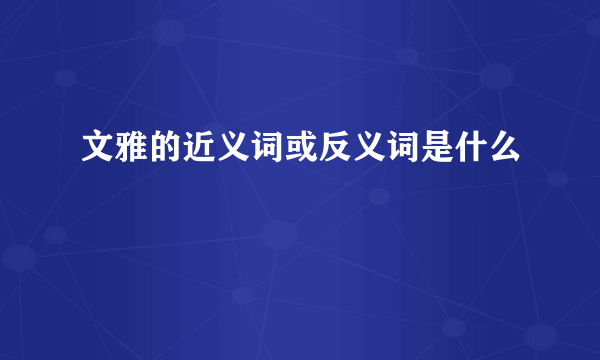 文雅的近义词或反义词是什么